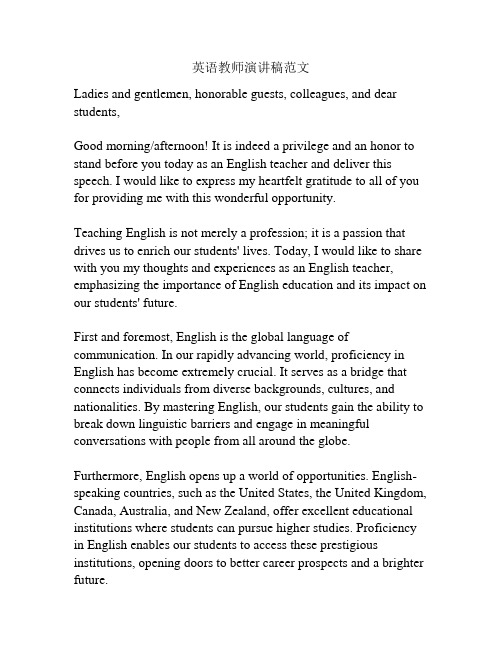 英语教师演讲稿范文

Ladies and gentlemen, honorable guests, colleagues, and dear students,

Good morning/afternoon! It is indeed a privilege and an honor to stand before you today as an English teacher and deliver this speech. I would like to express my heartfelt gratitude to all of you for providing me with this wonderful opportunity.

Teaching English is not merely a profession; it is a passion that drives us to enrich our students' lives. Today, I would like to share with you my thoughts and experiences as an English teacher, emphasizing the importance of English education and its impact on our students' future.

First and foremost, English is the global language of communication. In our rapidly advancing world, proficiency in English has become extremely crucial. It serves as a bridge that connects individuals from diverse backgrounds, cultures, and nationalities. By mastering English, our students gain the ability to break down linguistic barriers and engage in meaningful conversations with people from all around the globe.

Furthermore, English opens up a world of opportunities. English-speaking countries, such as the United States, the United Kingdom, Canada, Australia, and New Zealand, offer excellent educational institutions where students can pursue higher studies. Proficiency in English enables our students to access these prestigious institutions, opening doors to better career prospects and a brighter future.